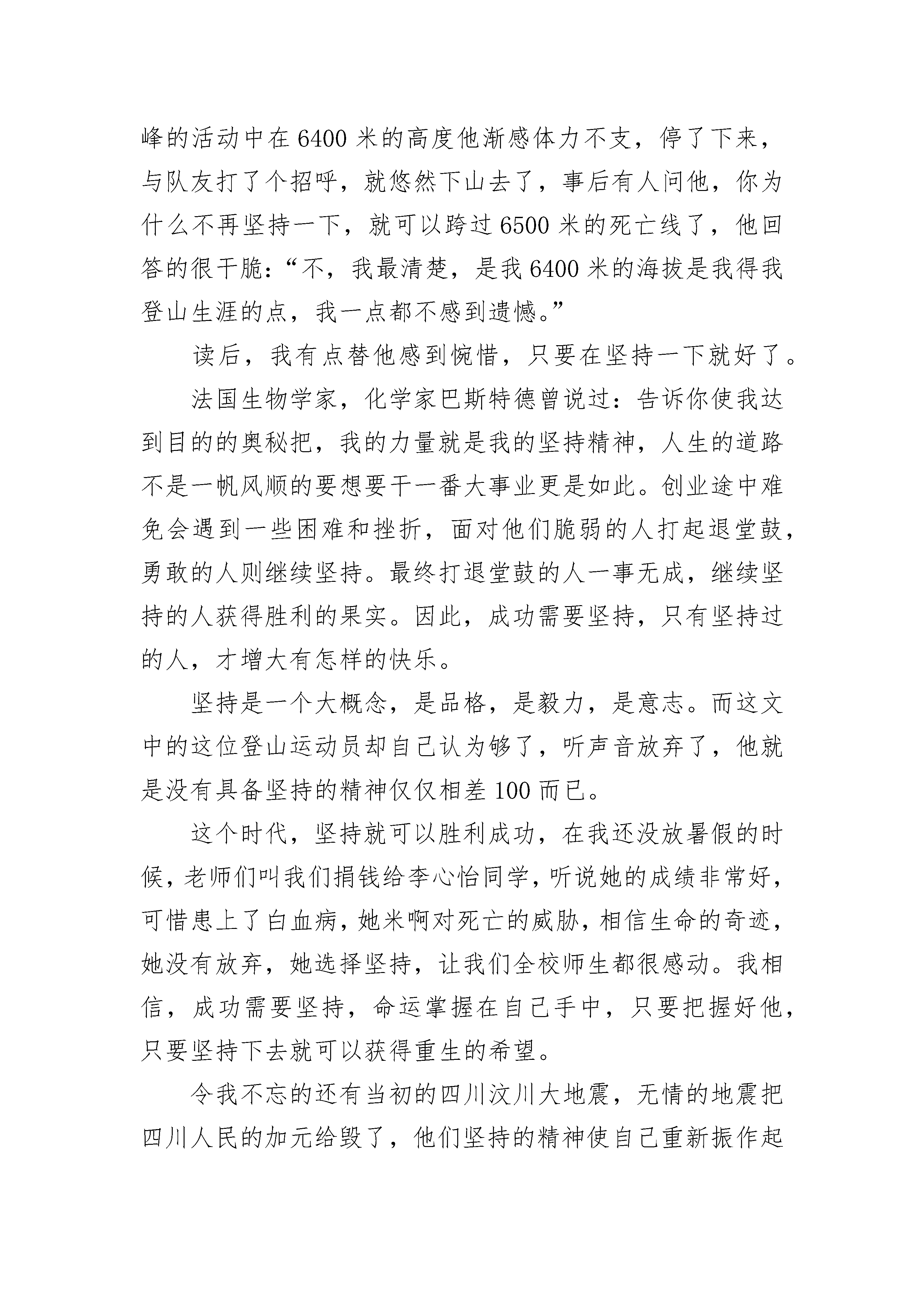 峰的活动中在6400米的高度他渐感体力不支，停了下来，与队友打了个招呼，就悠然下山去了，事后有人问他，你为什么不再坚持一下，就可以跨过6500米的死亡线了，他回答的很干脆：“不，我最清楚，是我6400米的海拔是我得我登山生涯的点，我一点都不感到遗憾。”

读后，我有点替他感到惋惜，只要在坚持一下就好了。

法国生物学家，化学家巴斯特德曾说过：告诉你使我达到目的的奥秘把，我的力量就是我的坚持精神，人生的道路不是一帆风顺的要想要干一番大事业更是如此。创业途中难免会遇到一些困难和挫折，面对他们脆弱的人打起退堂鼓，勇敢的人则继续坚持。最终打退堂鼓的人一事无成，继续坚持的人获得胜利的果实。因此，成功需要坚持，只有坚持过的人，才增大有怎样的快乐。

坚持是一个大概念，是品格，是毅力，是意志。而这文中的这位登山运动员却自己认为够了，听声音放弃了，他就是没有具备坚持的精神仅仅相差100而已。

这个时代，坚持就可以胜利成功，在我还没放暑假的时候，老师们叫我们捐钱给李心怡同学，听说她的成绩非常好，可惜患上了白血病，她米啊对死亡的威胁，相信生命的奇迹，她没有放弃，她选择坚持，让我们全校师生都很感动。我相信，成功需要坚持，命运掌握在自己手中，只要把握好他，只要坚持下去就可以获得重生的希望。

令我不忘的还有当初的四川汶川大地震，无情的地震把四川人民的加元给毁了，他们坚持的精神使自己重新振作起